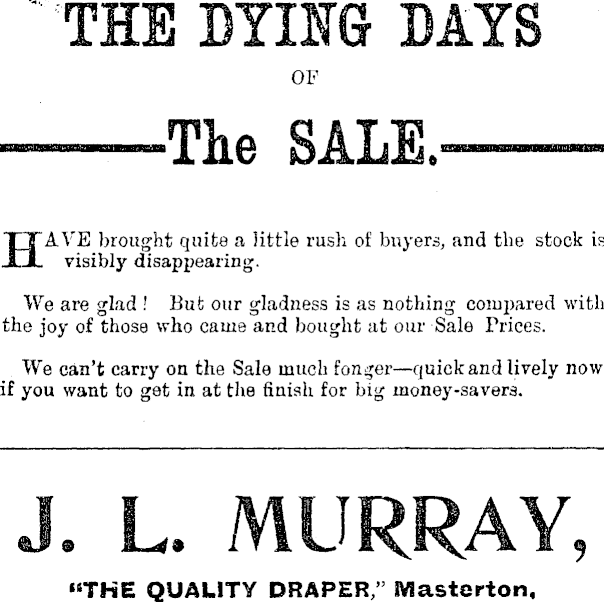 THE DYING DAYS

OF

The SALE.

HAVE brought quite a little rush of buyers, and the stock is visibly disappearing.

We are glad! But our gladness is as nothing compared with the joy of those who came and bought at our Sale Prices.

We can't carry on the Sale much fonger—quick and lively now if you want to get in at the finish for big money-savers.

J. L. MURRAY,

"THE QUALITY DRAPER," Masterton,